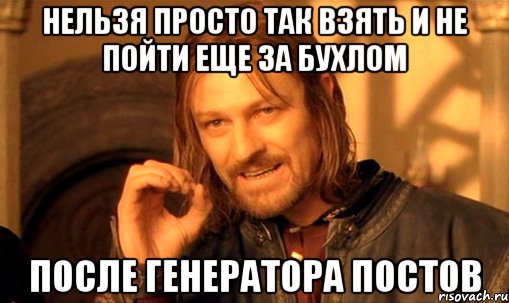 НЕЛЬЗЯ ПРОСТО ТАК ВЗЯТЬ И НЕ ПОЙТИ ЕЩЕ ЗА БУХЛОМ

ПОСЛЕ ГЕНЕРАТОРА ПОСТОВ

risovach.ru